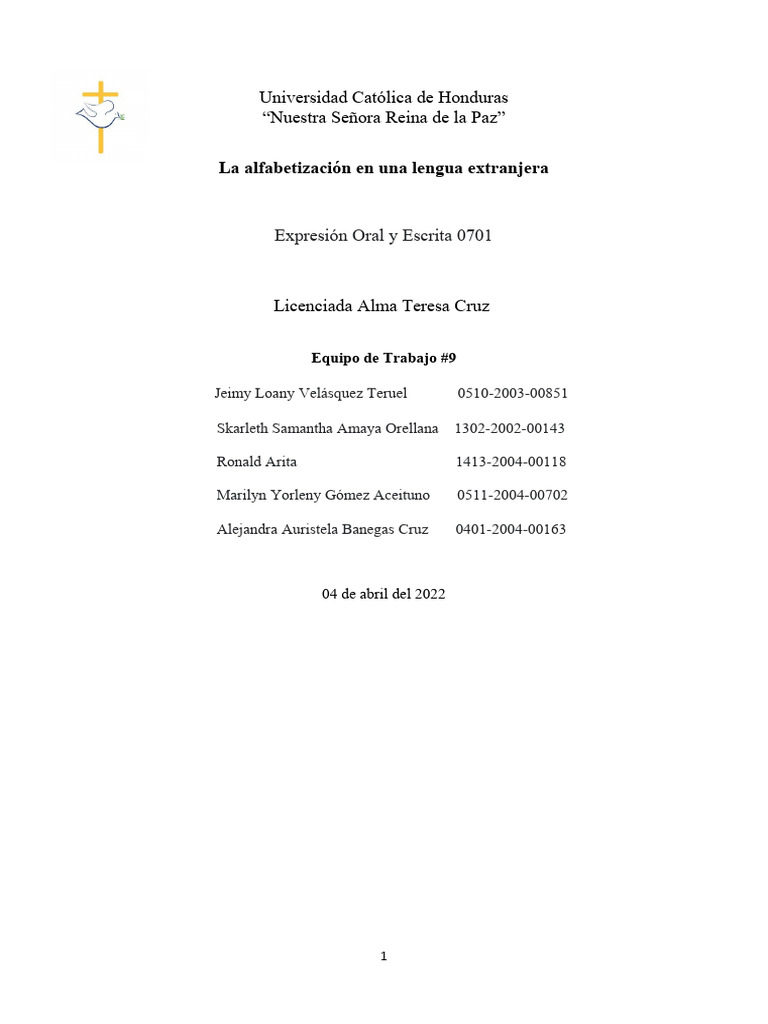 Universidad Católica de Honduras
“Nuestra Señora Reina de la Paz”

La alfabetización en una lengua extranjera

Expresión Oral y Escrita 0701

Licenciada Alma Teresa Cruz

Equipo de Trabajo #9

Jeimy Loany Velásquez Teruel 0510-2003-00851

Skarleth Samantha Amaya Orellana 1302-2002-00143

Ronald Arita 1413-2004-00118

Marilyn Yorleny Gómez Aceituno 0511-2004-00702

Alejandra Auristela Banegas Cruz 0401-2004-00163

04 de abril del 2022

1